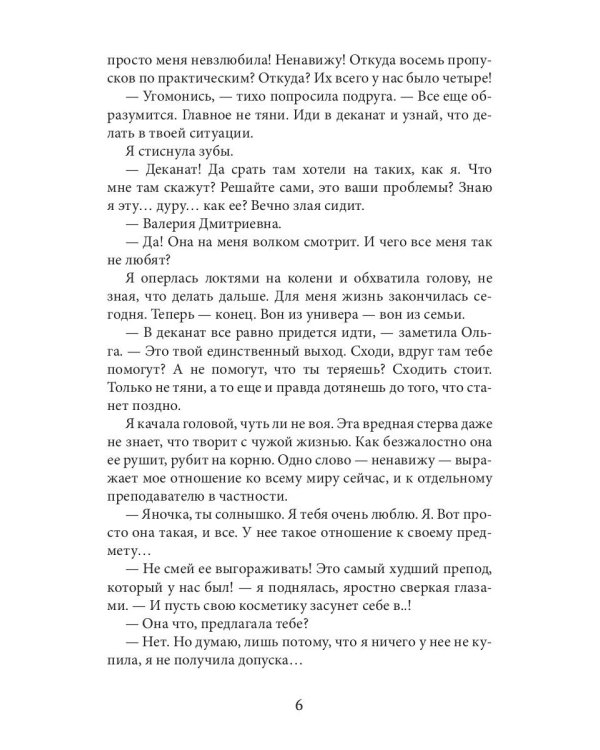 просто меня невзлюбила! Ненавижу! Откуда восемь пропусков по практическим? Откуда? Их всего у нас было четыре!

— Угомонись, — тихо попросила подруга. — Все еще образумится. Главное не тяни. Иди в деканат и узнай, что делать в твоей ситуации.

Я стиснула зубы.

— Деканат! Да срать там хотели на таких, как я. Что мне там скажут? Решайте сами, это ваши проблемы? Знаю я эту… дуру… как ее? Вечно злая сидит.

— Валерия Дмитриевна.

— Да! Она на меня волком смотрит. И чего все меня так не любят?

Я оперлась локтями на колени и обхватила голову, не зная, что делать дальше. Для меня жизнь закончилась сегодня. Теперь — конец. Вон из универа — вон из семьи.

— В деканат все равно придется идти, — заметила Ольга. — Это твой единственный выход. Сходи, вдруг там тебе помогут? А не помогут, что ты теряешь? Сходить стоит. Только не тяни, а то еще и правда дотянешь до того, что станет поздно.

Я качала головой, чуть ли не воя. Эта вредная стерва даже не знает, что творит с чужой жизнью. Как безжалостно она ее рушит, рубит на корню. Одно слово — ненавижу — выражает мое отношение ко всему миру сейчас, и к отдельному преподавателю в частности.

— Яночка, ты солнышко. Я тебя очень люблю. Я. Вот просто она такая, и все. У нее такое отношение к своему предмету…

— Не смей ее выгораживать! Это самый худший препод, который у нас был! — я поднялась, яростно сверкая глазами. — И пусть свою косметику засунет себе в..!

— Она что, предлагала тебе?

— Нет. Но думаю, лишь потому, что я ничего у нее не купила, я не получила допуска…

6